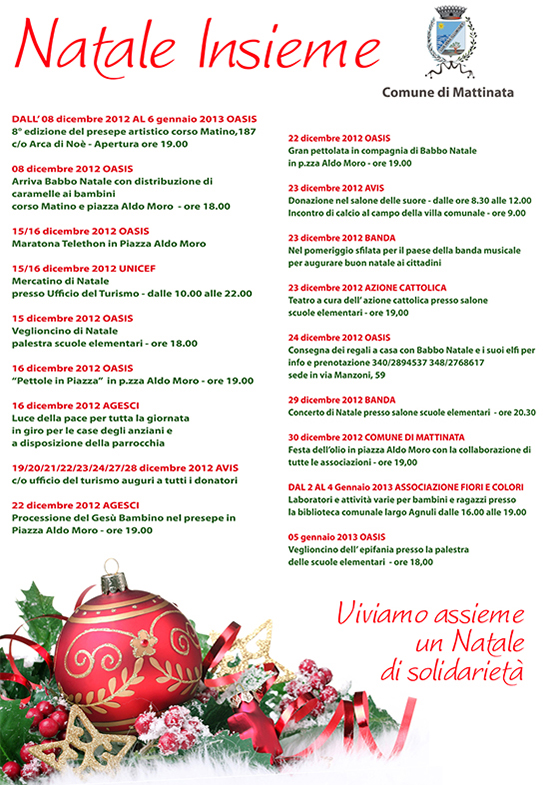 Natale Insieme

Comune di Mattinata

DALL' 08 dicembre 2012 AL 6 gennaio 2013 OASIS
8° edizione del presepe artistico corso Matino,187 c/o Arca di Noè - Apertura ore 19.00

08 dicembre 2012 OASIS
Arriva Babbo Natale con distribuzione di caramelle ai bambini corso Matino e piazza Aldo Moro - ore 18.00

15/16 dicembre 2012 OASIS
Maratona Telethon in Piazza Aldo Moro

15/16 dicembre 2012 UNICEF
Mercatino di Natale presso Ufficio del Turismo - dalle 10.00 alle 22.00

15 dicembre 2012 OASIS
Veglioncino di Natale palestra scuole elementari - ore 18.00

16 dicembre 2012 OASIS
"Pettole in Piazza" in p.zza Aldo Moro - ore 19.00

16 dicembre 2012 AGESCI
Luce della pace per tutta la giornata in giro per le case degli anziani e a disposizione della parrocchia

19/20/21/22/23/24/27/28 dicembre 2012 AVIS
c/o ufficio del turismo auguri a tutti i donatori

22 dicembre 2012 AGESCI
Processione del Gesù Bambino nel presepe in Piazza Aldo Moro - ore 19.00

22 dicembre 2012 OASIS
Gran pettolata in compagnia di Babbo Natale in p.zza Aldo Moro - ore 19.00

23 dicembre 2012 AVIS
Donazione nel salone delle suore - dalle ore 8.30 alle 12.00
Incontro di calcio al campo della villa comunale - ore 9.00

23 dicembre 2012 BANDA
Nel pomeriggio sfilata per il paese della banda musicale per augurare buon natale ai cittadini

23 dicembre 2012 AZIONE CATTOLICA
Teatro a cura dell' azione cattolica presso salone scuole elementari - ore 19,00

24 dicembre 2012 OASIS
Consegna dei regali a casa con Babbo Natale e i suoi elfi per info e prenotazione 340/2894537 348/2768617 sede in via Manzoni, 59

29 dicembre 2012 BANDA
Concerto di Natale presso salone scuole elementari - ore 20.30

30 dicembre 2012 COMUNE DI MATTINATA
Festa dell'olio in piazza Aldo Moro con la collaborazione di tutte le associazioni - ore 19,00

DAL 2 AL 4 Gennaio 2013 ASSOCIAZIONE FIORI E COLORI
Laboratori e attività varie per bambini e ragazzi presso la biblioteca comunale largo Agnuli dalle 16.00 alle 19.00

05 gennaio 2013 OASIS
Veglioncino dell' epifania presso la palestra delle scuole elementari - ore 18,00

Viviamo assieme un Natale di solidarietà